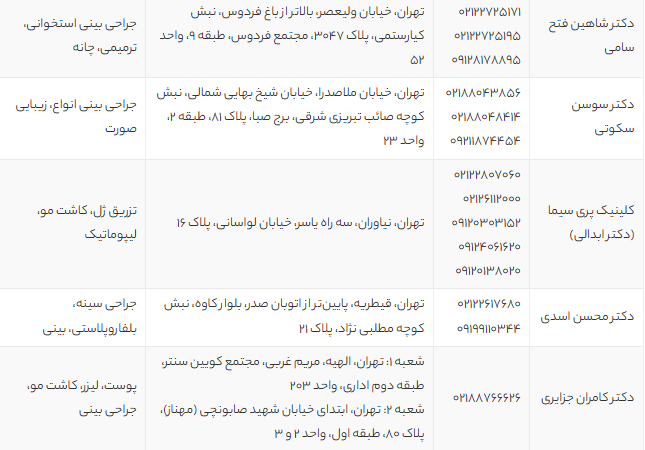 | دکتر شاهین فتح سامی | ۰۲۱۲۲۷۲۵۱۷۱ ۰۲۱۲۲۷۲۵۱۹۵ ۰۹۱۲۸۱۷۸۸۹۵ | تهران، خیابان ولیعصر، بالاتر از باغ فردوس، نبش کیارستمی، پلاک ۳۰۴۷، مجتمع فردوس، طبقه ۹، واحد ۵۲ | جراحی بینی استخوانی، ترمیمی، چانه |
|---|---|---|---|
| دکتر سوسن سکوتی | ۰۲۱۸۸۰۴۳۸۵۶ ۰۲۱۸۸۰۴۸۴۱۴ ۰۹۲۱۱۸۷۴۴۵۴ | تهران، خیابان ملاصدرا، خیابان شیخ بهایی شمالی، نبش کوچه صائب تبریزی شرقی، برج صبا، پلاک ۸۱، طبقه ۲، واحد ۲۳ | جراحی بینی انواع، زیبایی صورت |
| کلینیک پری سیما (دکتر ابدالی) | ۰۲۱۲۲۸۰۷۰۶۰ ۰۲۱۲۶۱۱۲۰۰۰ ۰۹۱۲۰۳۰۳۱۵۲ ۰۹۱۲۴۰۶۱۶۲۰ ۰۹۱۲۰۱۳۸۰۲۰ | تهران، نیاوران، سه راه یاسر، خیابان لواسانی، پلاک ۱۶ | تزریق ژل، کاشت مو، لیپوماتیک |
| دکتر محسن اسدی | ۰۲۱۲۲۶۱۷۶۸۰ ۰۹۱۹۹۱۱۰۳۴۴ | تهران، قیطریه، پایین‌تر از اتوبان صدر، بلوار کاوه، نبش کوچه مطلبی نژاد، پلاک ۲۱ | جراحی سینه، بلفاروپلاستی، بینی |
| دکتر کامران جزایری | ۰۲۱۸۸۷۶۶۶۲۶ | شعبه ۱: تهران، الهیه، مریم غربی، مجتمع کویین سنتر، طبقه دوم اداری، واحد ۲۰۳ شعبه ۲: تهران، ابتدای خیابان شهید صابونچی (مهناز)، پلاک ۸۰، طبقه اول، واحد ۲ و ۳ | پوست، لیزر، کاشت مو، جراحی بینی |